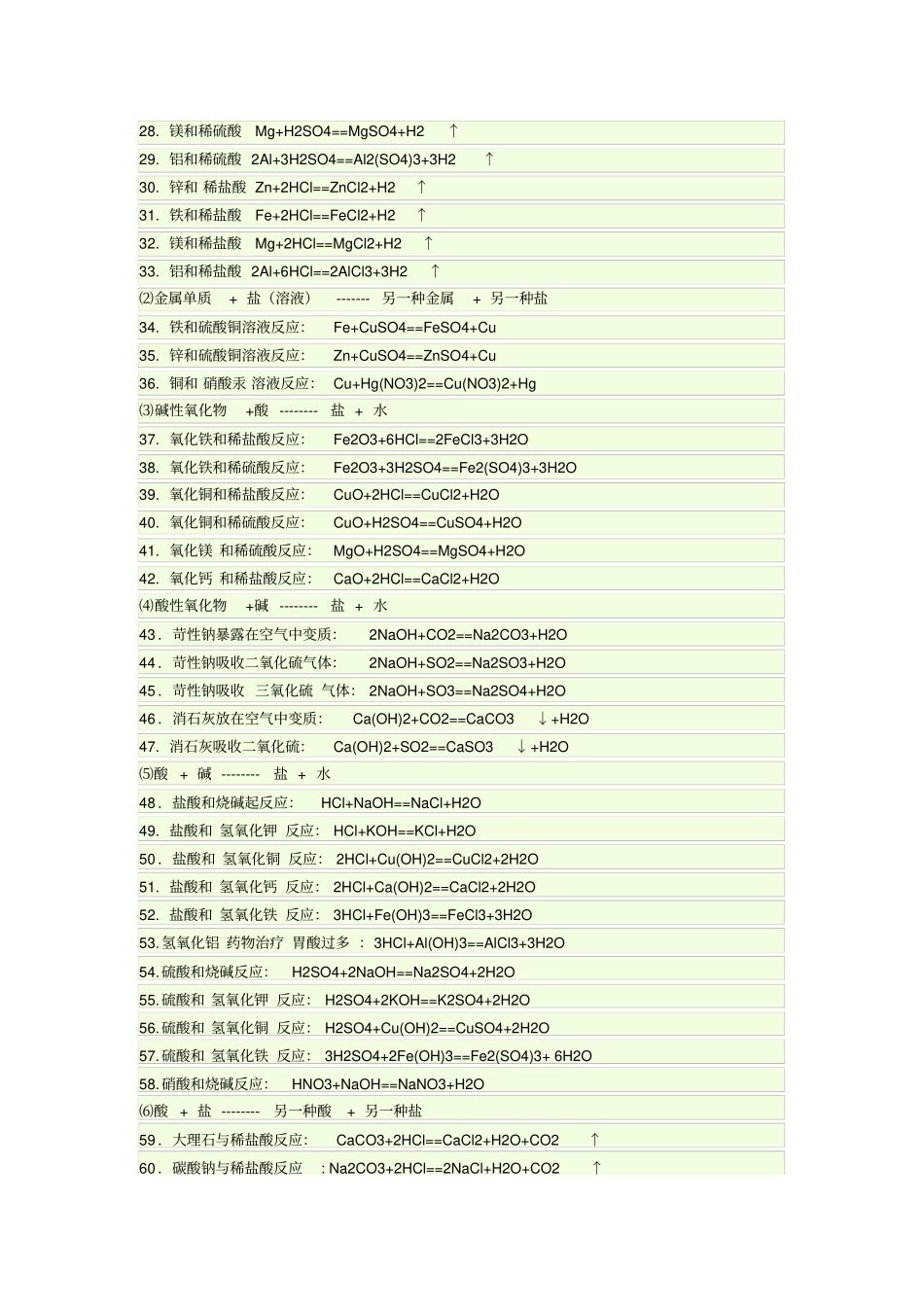 28. 镁和稀硫酸 Mg+H2SO4==MgSO4+H2 ↑

29. 铝和稀硫酸 2Al+3H2SO4==Al2(SO4)3+3H2 ↑

30. 锌和 稀盐酸 Zn+2HCl==ZnCl2+H2 ↑

31. 铁和稀盐酸 Fe+2HCl==FeCl2+H2 ↑

32. 镁和稀盐酸 Mg+2HCl==MgCl2+H2 ↑

33. 铝和稀盐酸 2Al+6HCl==2AlCl3+3H2 ↑

⑵金属单质 + 盐（溶液） ------- 另一种金属 + 另一种盐

34. 铁和硫酸铜溶液反应: Fe+CuSO4==FeSO4+Cu

35. 锌和硫酸铜溶液反应: Zn+CuSO4==ZnSO4+Cu

36. 铜和 硝酸汞 溶液反应: Cu+Hg(NO3)2==Cu(NO3)2+Hg

⑶碱性氧化物 +酸 -------- 盐 + 水

37. 氧化铁和稀盐酸反应: Fe2O3+6HCl==2FeCl3+3H2O

38. 氧化铁和稀硫酸反应: Fe2O3+3H2SO4==Fe2(SO4)3+3H2O

39. 氧化铜和稀盐酸反应: CuO+2HCl==CuCl2+H2O

40. 氧化铜和稀硫酸反应: CuO+H2SO4==CuSO4+H2O

41. 氧化镁 和稀硫酸反应: MgO+H2SO4==MgSO4+H2O

42. 氧化钙 和稀盐酸反应: CaO+2HCl==CaCl2+H2O

⑷酸性氧化物 +碱 -------- 盐 + 水

43. 苛性钠暴露在空气中变质: 2NaOH+CO2==Na2CO3+H2O

44. 苛性钠吸收二氧化硫气体: 2NaOH+SO2==Na2SO3+H2O

45. 苛性钠吸收 三氧化硫 气体: 2NaOH+SO3==Na2SO4+H2O

46. 消石灰放在空气中变质: Ca(OH)2+CO2==CaCO3 ↓+H2O

47. 消石灰吸收二氧化硫: Ca(OH)2+SO2==CaSO3 ↓+H2O

⑸酸 + 碱 -------- 盐 + 水

48. 盐酸和烧碱起反应: HCl+NaOH==NaCl+H2O

49. 盐酸和 氢氧化钾 反应: HCl+KOH==KCl+H2O

50. 盐酸和 氢氧化铜 反应: 2HCl+Cu(OH)2==CuCl2+2H2O

51. 盐酸和 氢氧化钙 反应: 2HCl+Ca(OH)2==CaCl2+2H2O

52. 盐酸和 氢氧化铁 反应: 3HCl+Fe(OH)3==FeCl3+3H2O

53.氢氧化铝 药物治疗 胃酸过多 : 3HCl+Al(OH)3==AlCl3+3H2O

54.硫酸和烧碱反应: H2SO4+2NaOH==Na2SO4+2H2O

55.硫酸和 氢氧化钾 反应: H2SO4+2KOH==K2SO4+2H2O

56.硫酸和 氢氧化铜 反应: H2SO4+Cu(OH)2==CuSO4+2H2O

57.硫酸和 氢氧化铁 反应: 3H2SO4+2Fe(OH)3==Fe2(SO4)3+ 6H2O

58.硝酸和烧碱反应: HNO3+NaOH==NaNO3+H2O

⑹酸 + 盐 -------- 另一种酸 + 另一种盐

59. 大理石与稀盐酸反应: CaCO3+2HCl==CaCl2+H2O+CO2 ↑

60. 碳酸钠与稀盐酸反应 : Na2CO3+2HCl==2NaCl+H2O+CO2 ↑